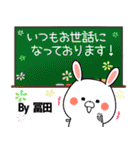 いつもお世話に
なっております！

By 冨田